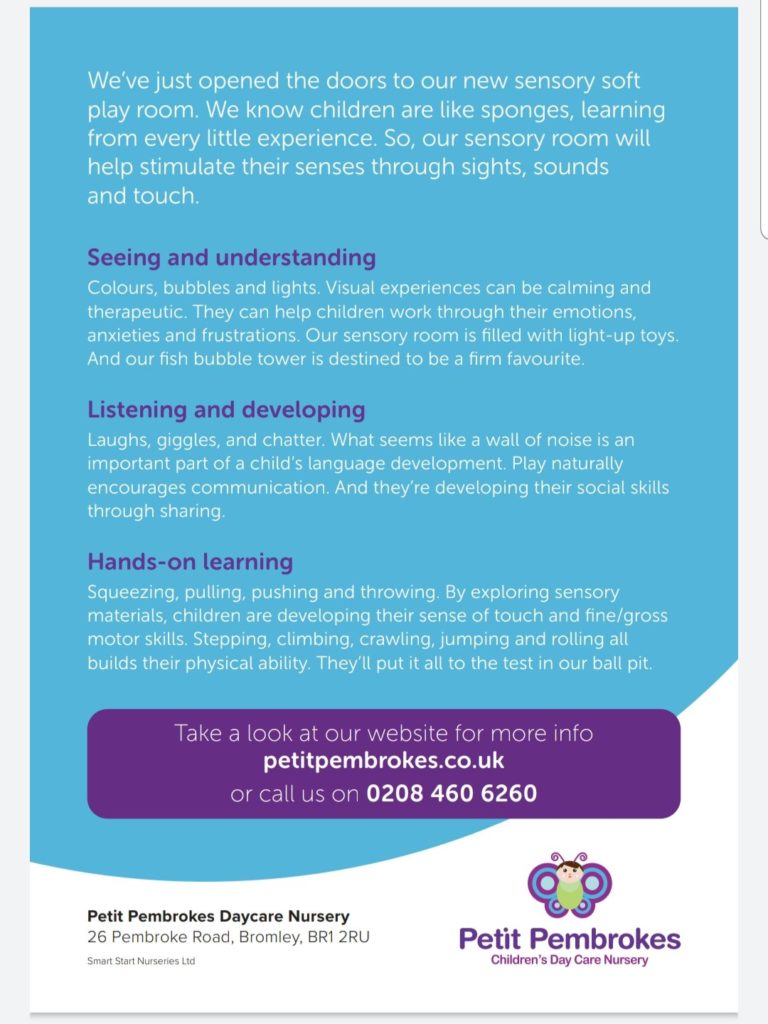 We've just opened the doors to our new sensory soft play room. We know children are like sponges, learning from every little experience. So, our sensory room will help stimulate their senses through sights, sounds and touch.

Seeing and understanding
Colours, bubbles and lights. Visual experiences can be calming and therapeutic. They can help children work through their emotions, anxieties and frustrations. Our sensory room is filled with light-up toys. And our fish bubble tower is destined to be a firm favourite.

Listening and developing
Laughs, giggles, and chatter. What seems like a wall of noise is an important part of a child's language development. Play naturally encourages communication. And they're developing their social skills through sharing.

Hands-on learning
Squeezing, pulling, pushing and throwing. By exploring sensory materials, children are developing their sense of touch and fine/gross motor skills. Stepping, climbing, crawling, jumping and rolling all builds their physical ability. They'll put it all to the test in our ball pit.

Take a look at our website for more info
petitpembrokes.co.uk
or call us on 0208 460 6260

Petit Pembrokes Daycare Nursery
26 Pembroke Road, Bromley, BR1 2RU
Smart Start Nurseries Ltd

Petit Pembrokes
Children's Day Care Nursery